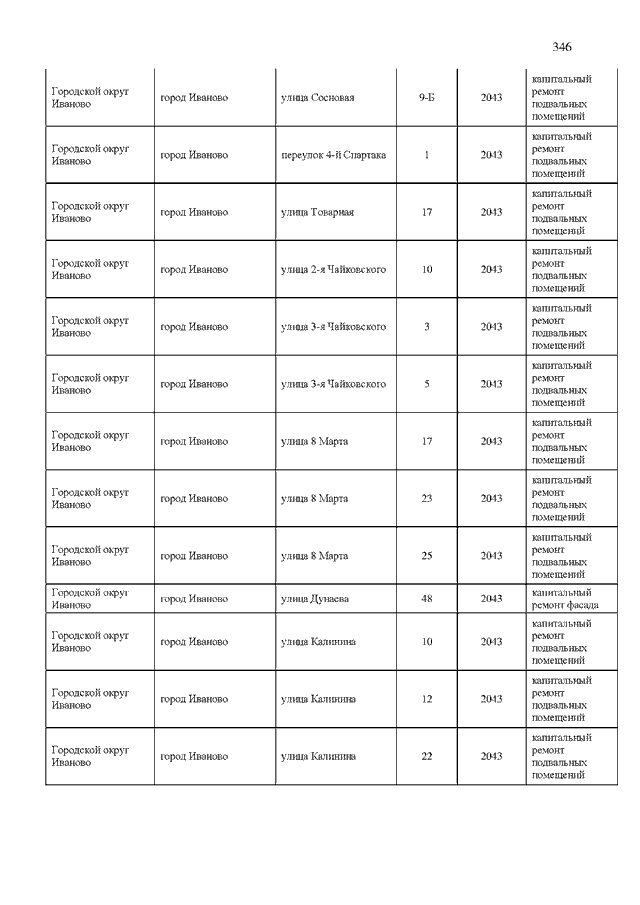 346

| | | | | | |
|---|---|---|---|---|---|
| Городской округ Иваново | город Иваново | улица Сосновая | 9-Б | 2043 | капитальный ремонт подвальных помещений |
| Городской округ Иваново | город Иваново | переулок 4-й Спартака | 1 | 2043 | капитальный ремонт подвальных помещений |
| Городской округ Иваново | город Иваново | улица Товарная | 17 | 2043 | капитальный ремонт подвальных помещений |
| Городской округ Иваново | город Иваново | улица 2-я Чайковского | 10 | 2043 | капитальный ремонт подвальных помещений |
| Городской округ Иваново | город Иваново | улица 3-я Чайковского | 3 | 2043 | капитальный ремонт подвальных помещений |
| Городской округ Иваново | город Иваново | улица 3-я Чайковского | 5 | 2043 | капитальный ремонт подвальных помещений |
| Городской округ Иваново | город Иваново | улица 8 Марта | 17 | 2043 | капитальный ремонт подвальных помещений |
| Городской округ Иваново | город Иваново | улица 8 Марта | 23 | 2043 | капитальный ремонт подвальных помещений |
| Городской округ Иваново | город Иваново | улица 8 Марта | 25 | 2043 | капитальный ремонт подвальных помещений |
| Городской округ Иваново | город Иваново | улица Дунаева | 48 | 2043 | капитальный ремонт фасада |
| Городской округ Иваново | город Иваново | улица Калинина | 10 | 2043 | капитальный ремонт подвальных помещений |
| Городской округ Иваново | город Иваново | улица Калинина | 12 | 2043 | капитальный ремонт подвальных помещений |
| Городской округ Иваново | город Иваново | улица Калинина | 22 | 2043 | капитальный ремонт подвальных помещений |